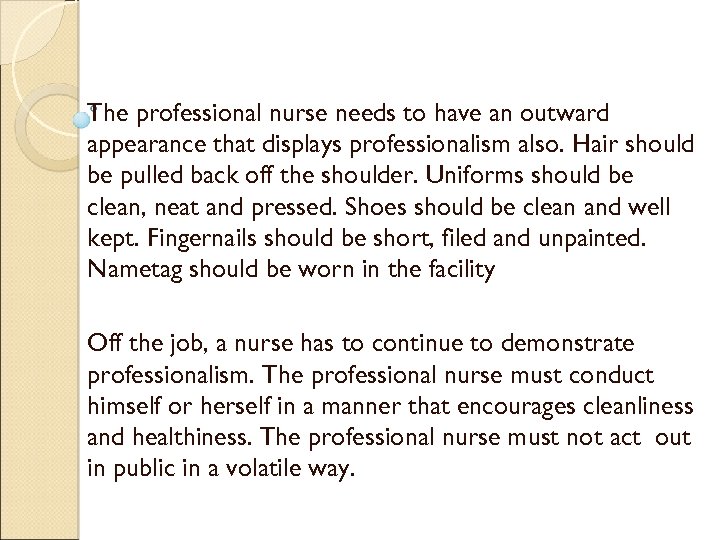 The professional nurse needs to have an outward appearance that displays professionalism also. Hair should be pulled back off the shoulder. Uniforms should be clean, neat and pressed. Shoes should be clean and well kept. Fingernails should be short, filed and unpainted. Nametag should be worn in the facility

Off the job, a nurse has to continue to demonstrate professionalism. The professional nurse must conduct himself or herself in a manner that encourages cleanliness and healthiness. The professional nurse must not act out in public in a volatile way.